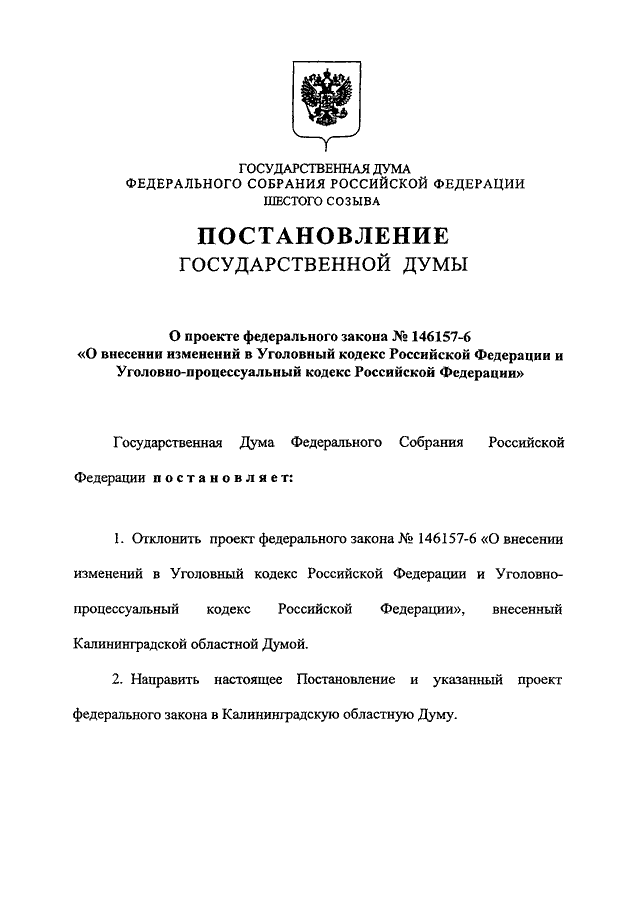 ГОСУДАРСТВЕННАЯ ДУМА
ФЕДЕРАЛЬНОГО СОБРАНИЯ РОССИЙСКОЙ ФЕДЕРАЦИИ
ШЕСТОГО СОЗЫВА

ПОСТАНОВЛЕНИЕ
ГОСУДАРСТВЕННОЙ ДУМЫ

О проекте федерального закона № 146157-6
«О внесении изменений в Уголовный кодекс Российской Федерации и Уголовно-процессуальный кодекс Российской Федерации»

Государственная Дума Федерального Собрания Российской Федерации постановляет:

1. Отклонить проект федерального закона № 146157-6 «О внесении изменений в Уголовный кодекс Российской Федерации и Уголовно-процессуальный кодекс Российской Федерации», внесенный Калининградской областной Думой.

2. Направить настоящее Постановление и указанный проект федерального закона в Калининградскую областную Думу.